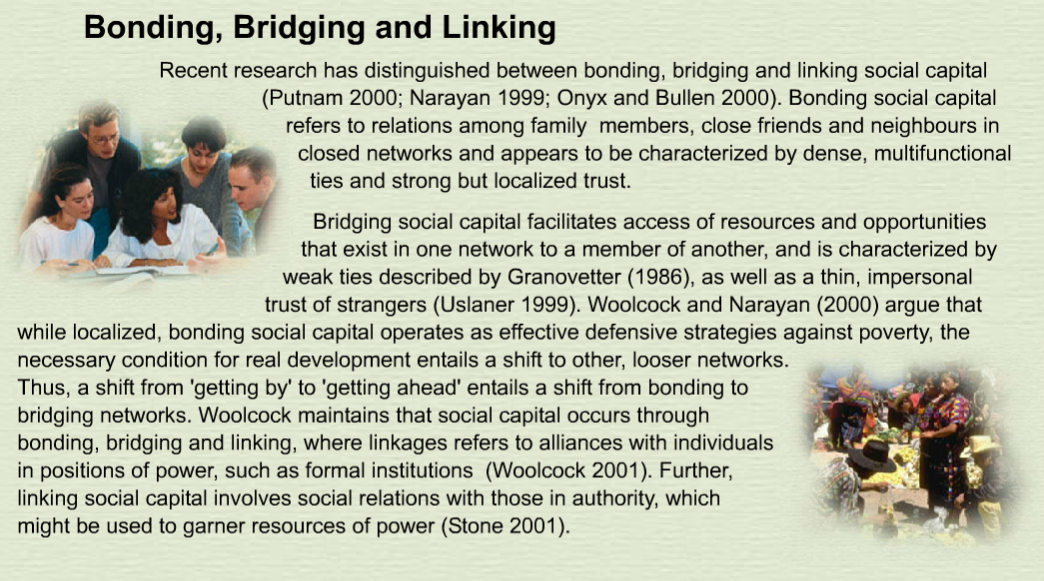 Bonding, Bridging and Linking

Recent research has distinguished between bonding, bridging and linking social capital (Putnam 2000; Narayan 1999; Onyx and Bullen 2000). Bonding social capital refers to relations among family members, close friends and neighbours in closed networks and appears to be characterized by dense, multifunctional ties and strong but localized trust.

Bridging social capital facilitates access of resources and opportunities that exist in one network to a member of another, and is characterized by weak ties described by Granovetter (1986), as well as a thin, impersonal trust of strangers (Uslaner 1999). Woolcock and Narayan (2000) argue that while localized, bonding social capital operates as effective defensive strategies against poverty, the necessary condition for real development entails a shift to other, looser networks. Thus, a shift from 'getting by' to 'getting ahead' entails a shift from bonding to bridging networks. Woolcock maintains that social capital occurs through bonding, bridging and linking, where linkages refers to alliances with individuals in positions of power, such as formal institutions (Woolcock 2001). Further, linking social capital involves social relations with those in authority, which might be used to garner resources of power (Stone 2001).